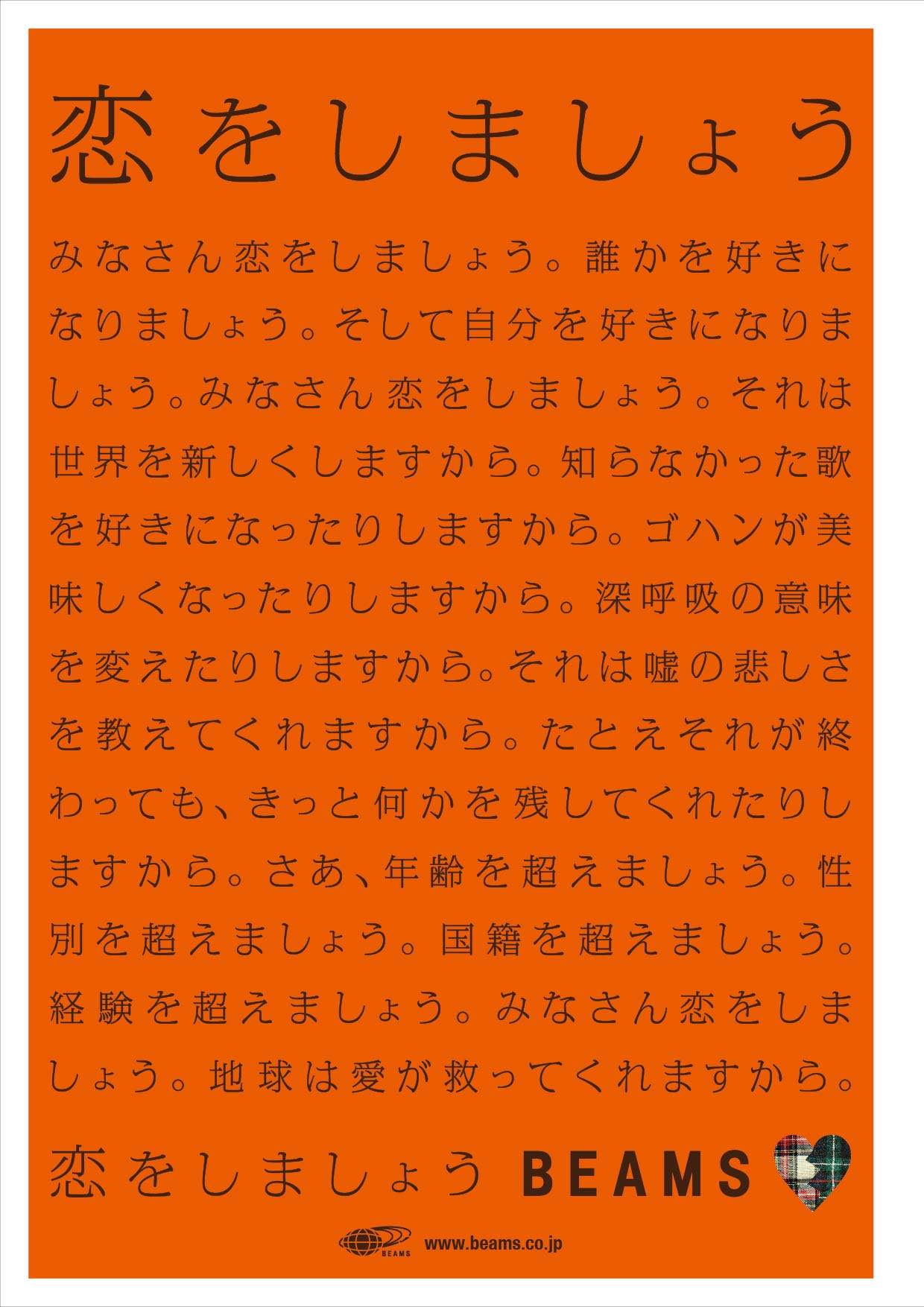 恋をしましょう

みなさん恋をしましょう。誰かを好きになりましょう。そして自分を好きになりましょう。みなさん恋をしましょう。それは世界を新しくしますから。知らなかった歌を好きになったりしますから。ゴハンが美味しくなったりしますから。深呼吸の意味を変えたりしますから。それは嘘の悲しさを教えてくれますから。たとえそれが終わっても、きっと何かを残してくれたりしますから。さあ、年齢を超えましょう。性別を超えましょう。国籍を超えましょう。経験を超えましょう。みなさん恋をしましょう。地球は愛が救ってくれますから。

恋をしましょう BEAMS

BEAMS www.beams.co.jp